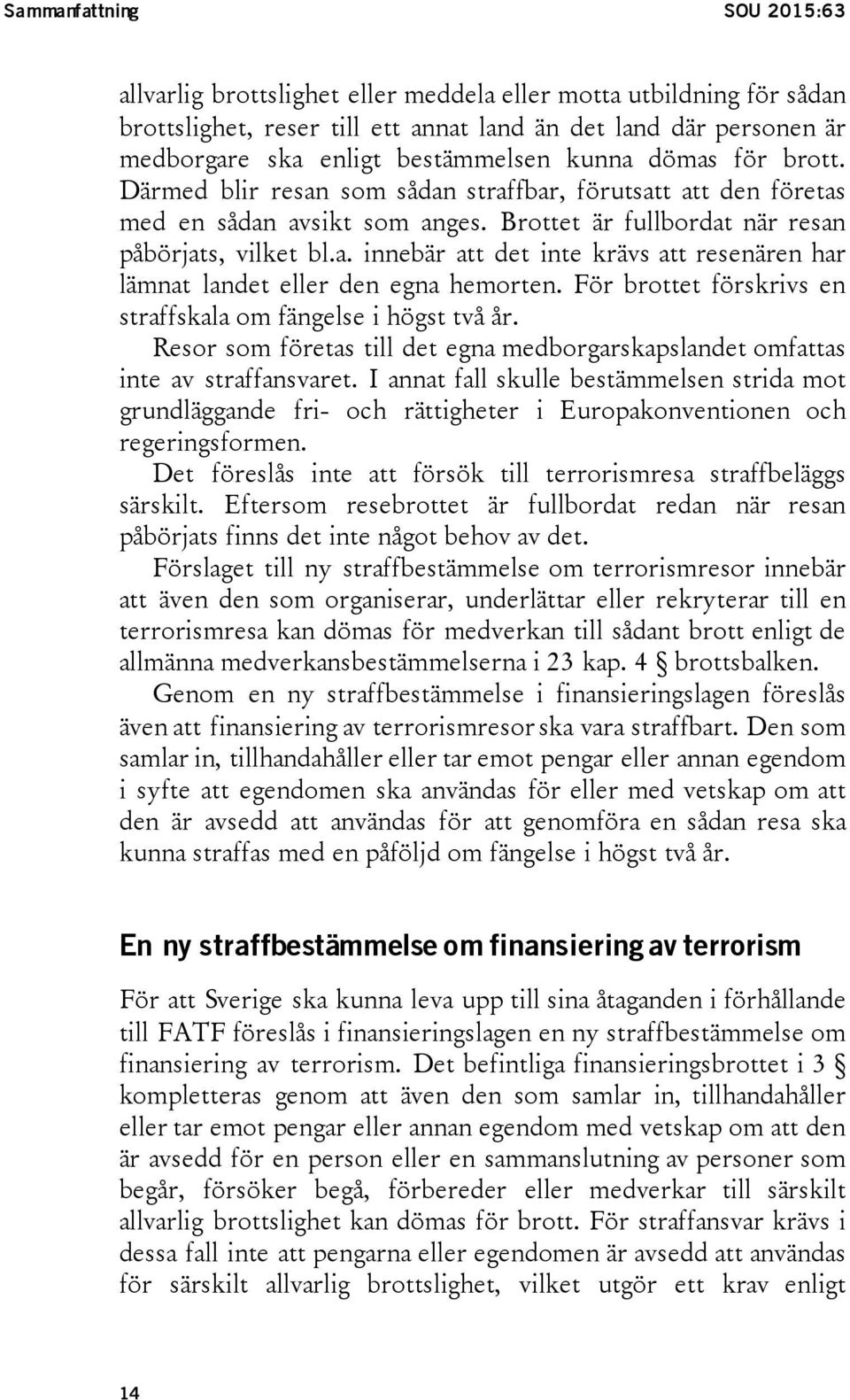 Sammanfattning SOU 2015:63

allvarlig brottslighet eller meddela eller motta utbildning för sådan brottslighet, reser till ett annat land än det land där personen är medborgare ska enligt bestämmelsen kunna dömas för brott. Därmed blir resan som sådan straffbar, förutsatt att den företas med en sådan avsikt som anges. Brottet är fullbordat när resan påbörjats, vilket bl.a. innebär att det inte krävs att resenären har lämnat landet eller den egna hemorten. För brottet förskrivs en straffskala om fängelse i högst två år.

Resor som företas till det egna medborgarskapslandet omfattas inte av straffansvaret. I annat fall skulle bestämmelsen strida mot grundläggande fri- och rättigheter i Europakonventionen och regeringsformen.

Det föreslås inte att försök till terrorismresa straffbeläggs särskilt. Eftersom resebrottet är fullbordat redan när resan påbörjats finns det inte något behov av det.

Förslaget till ny straffbestämmelse om terrorismresor innebär att även den som organiserar, underlättar eller rekryterar till en terrorismresa kan dömas för medverkan till sådant brott enligt de allmänna medverkansbestämmelserna i 23 kap. 4 § brottsbalken.

Genom en ny straffbestämmelse i finansieringslagen föreslås även att finansiering av terrorismresor ska vara straffbart. Den som samlar in, tillhandahåller eller tar emot pengar eller annan egendom i syfte att egendomen ska användas för eller med vetskap om att den är avsedd att användas för att genomföra en sådan resa ska kunna straffas med en påföljd om fängelse i högst två år.

En ny straffbestämmelse om finansiering av terrorism

För att Sverige ska kunna leva upp till sina åtaganden i förhållande till FATF föreslås i finansieringslagen en ny straffbestämmelse om finansiering av terrorism. Det befintliga finansieringsbrottet i 3 § kompletteras genom att även den som samlar in, tillhandahåller eller tar emot pengar eller annan egendom med vetskap om att den är avsedd för en person eller en sammanslutning av personer som begår, försöker begå, förbereder eller medverkar till särskilt allvarlig brottslighet kan dömas för brott. För straffansvar krävs i dessa fall inte att pengarna eller egendomen är avsedd att användas för särskilt allvarlig brottslighet, vilket utgör ett krav enligt

14